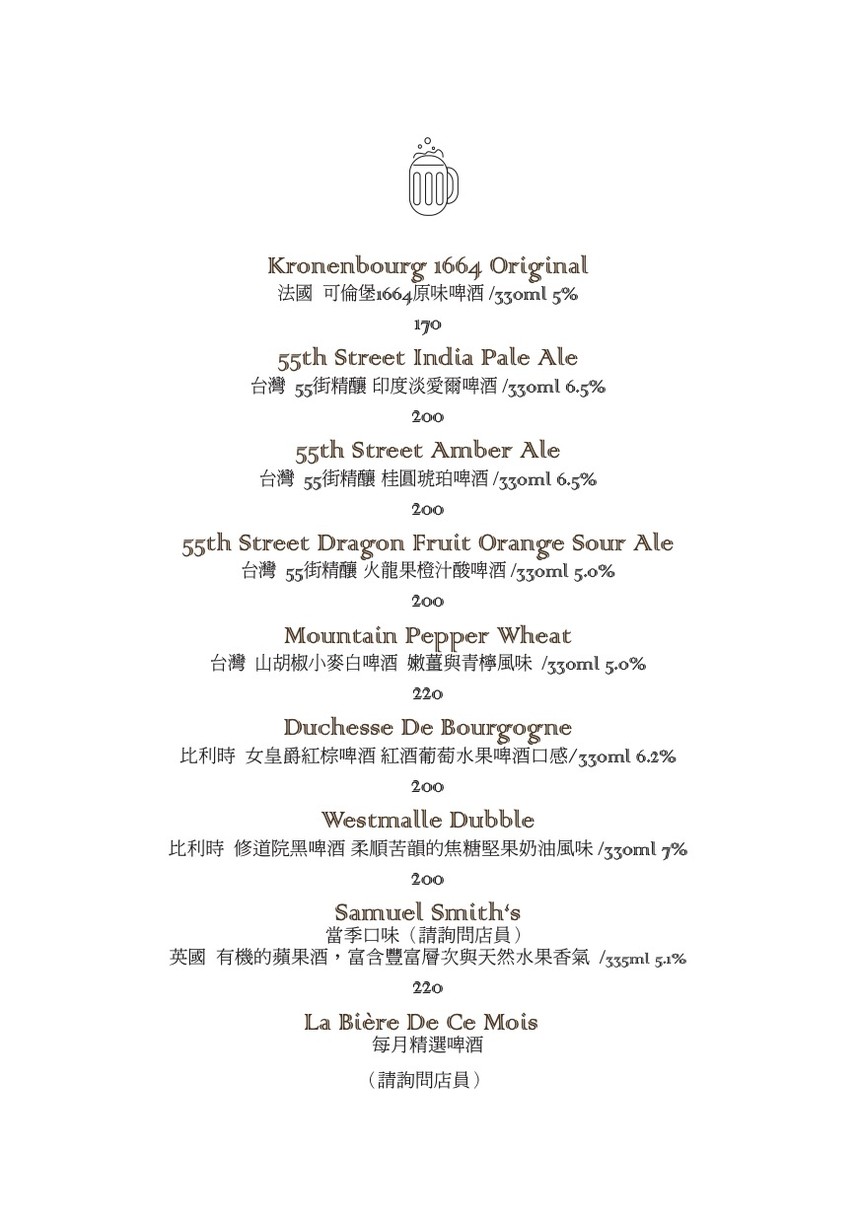 Kronenbourg 1664 Original
法國 可倫堡1664原味啤酒 /330ml 5%

170

55th Street India Pale Ale
台灣 55街精釀 印度淡愛爾啤酒 /330ml 6.5%

200

55th Street Amber Ale
台灣 55街精釀 桂圓琥珀啤酒 /330ml 6.5%

200

55th Street Dragon Fruit Orange Sour Ale
台灣 55街精釀 火龍果橙汁酸啤酒 /330ml 5.0%

200

Mountain Pepper Wheat
台灣 山胡椒小麥白啤酒 嫩薑與青檸風味 /330ml 5.0%

220

Duchesse De Bourgogne
比利時 女皇爵紅棕啤酒 紅酒葡萄水果啤酒口感/330ml 6.2%

200

Westmalle Dubble
比利時 修道院黑啤酒 柔順苦韻的焦糖堅果奶油風味 /330ml 7%

200

Samuel Smith's
當季口味（請詢問店員）
英國 有機的蘋果酒，富含豐富層次與天然水果香氣 /335ml 5.1%

220

La Bière De Ce Mois
每月精選啤酒

（請詢問店員）